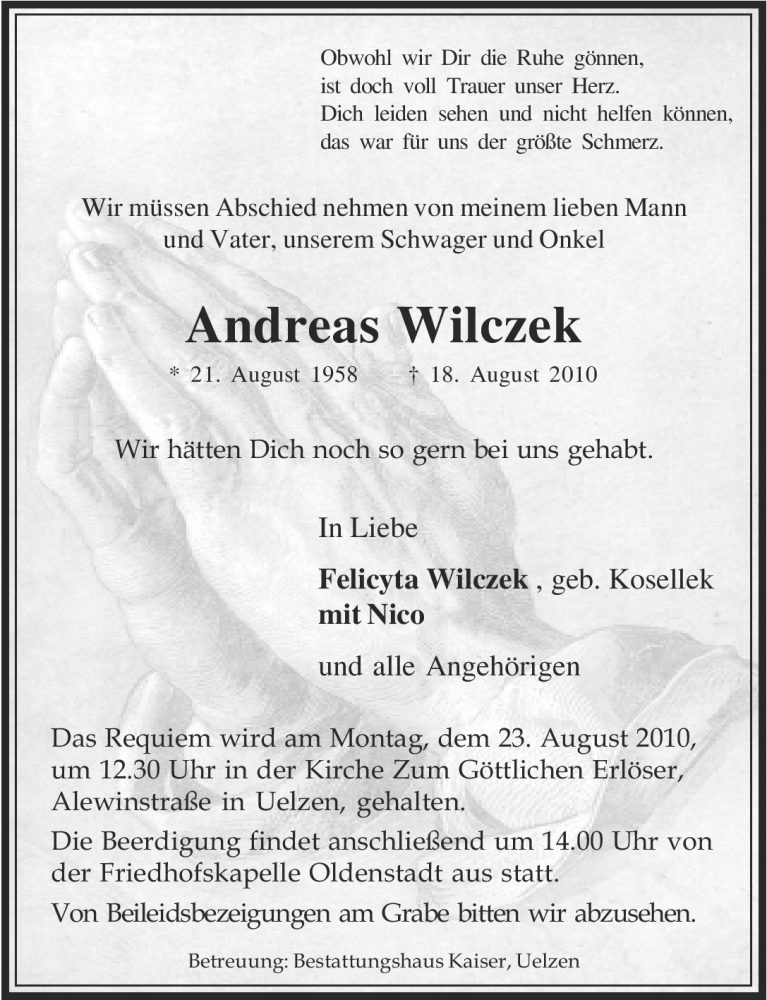 Obwohl wir Dir die Ruhe gönnen,
ist doch voll Trauer unser Herz.
Dich leiden sehen und nicht helfen können,
das war für uns der größte Schmerz.

Wir müssen Abschied nehmen von meinem lieben Mann und Vater, unserem Schwager und Onkel

Andreas Wilczek

* 21. August 1958 † 18. August 2010

Wir hätten Dich noch so gern bei uns gehabt.

In Liebe

Felicyta Wilczek , geb. Kosellek
mit Nico

und alle Angehörigen

Das Requiem wird am Montag, dem 23. August 2010, um 12.30 Uhr in der Kirche Zum Göttlichen Erlöser, Alewinstraße in Uelzen, gehalten.

Die Beerdigung findet anschließend um 14.00 Uhr von der Friedhofskapelle Oldenstadt aus statt.

Von Beileidsbezeigungen am Grabe bitten wir abzusehen.

Betreuung: Bestattungshaus Kaiser, Uelzen